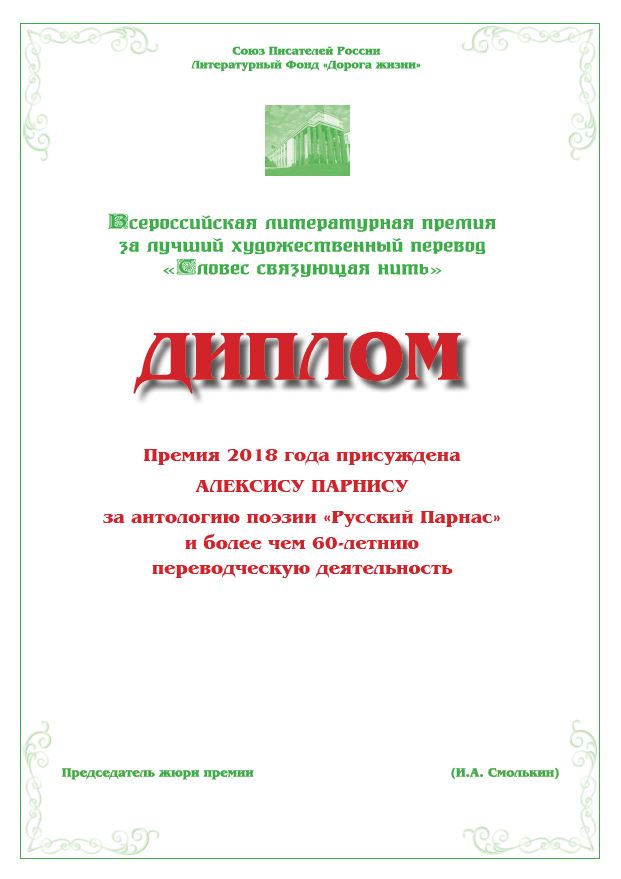 Союз Писателей России
Литературный Фонд «Дорога жизни»

Всероссийская литературная премия
за лучший художественный перевод
«Словес связующая нить»

ДИПЛОМ

Премия 2018 года присуждена
АЛЕКСИСУ ПАРНИСУ
за антологию поэзии «Русский Парнас»
и более чем 60-летнюю
переводческую деятельность

Председатель жюри премии

(И.А. Смолькин)